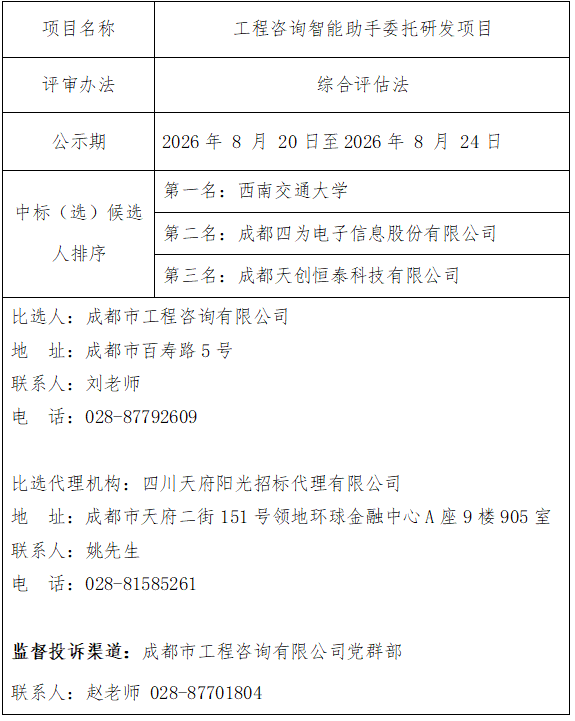 | 项目名称 | 工程咨询智能助手委托研发项目 |
|---|---|
| 评审办法 | 综合评估法 |
| 公示期 | 2026 年 8 月 20 日至 2026 年 8 月 24 日 |
| 中标（选）候选人排序 | 第一名：西南交通大学 |
| | 第二名：成都四为电子信息股份有限公司 |
| | 第三名：成都天创恒泰科技有限公司 |

比选人：成都市工程咨询有限公司
地　址：成都市百寿路 5 号
联系人：刘老师
电　话：028-87792609

比选代理机构：四川天府阳光招标代理有限公司
地　址：成都市天府二街 151 号领地环球金融中心 A 座 9 楼 905 室
联系人：姚先生
电　话：028-81585261

监督投诉渠道：成都市工程咨询有限公司党群部
联系人：赵老师 028-87701804